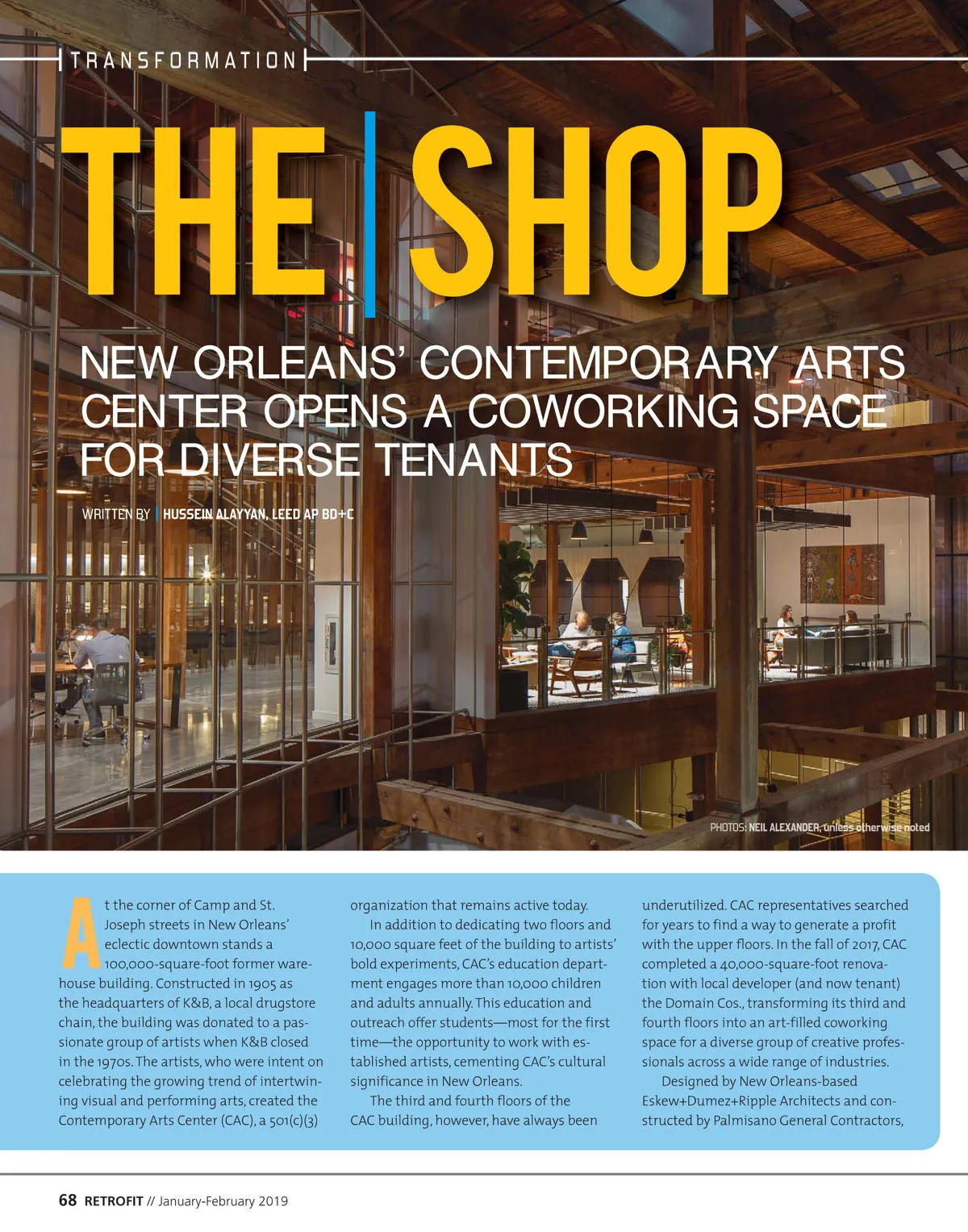 TRANSFORMATION

THE SHOP

NEW ORLEANS' CONTEMPORARY ARTS CENTER OPENS A COWORKING SPACE FOR DIVERSE TENANTS

WRITTEN BY HUSSEIN ALAYYAN, LEED AP BD+C

PHOTOS: NEIL ALEXANDER, unless otherwise noted

At the corner of Camp and St. Joseph streets in New Orleans' eclectic downtown stands a 100,000-square-foot former warehouse building. Constructed in 1905 as the headquarters of K&B, a local drugstore chain, the building was donated to a passionate group of artists when K&B closed in the 1970s. The artists, who were intent on celebrating the growing trend of intertwining visual and performing arts, created the Contemporary Arts Center (CAC), a 501(c)(3) organization that remains active today.

In addition to dedicating two floors and 10,000 square feet of the building to artists' bold experiments, CAC's education department engages more than 10,000 children and adults annually. This education and outreach offer students—most for the first time—the opportunity to work with established artists, cementing CAC's cultural significance in New Orleans.

The third and fourth floors of the CAC building, however, have always been underutilized. CAC representatives searched for years to find a way to generate a profit with the upper floors. In the fall of 2017, CAC completed a 40,000-square-foot renovation with local developer (and now tenant) the Domain Cos., transforming its third and fourth floors into an art-filled coworking space for a diverse group of creative professionals across a wide range of industries.

Designed by New Orleans-based Eskew+Dumez+Ripple Architects and constructed by Palmisano General Contractors,

68 RETROFIT // January-February 2019